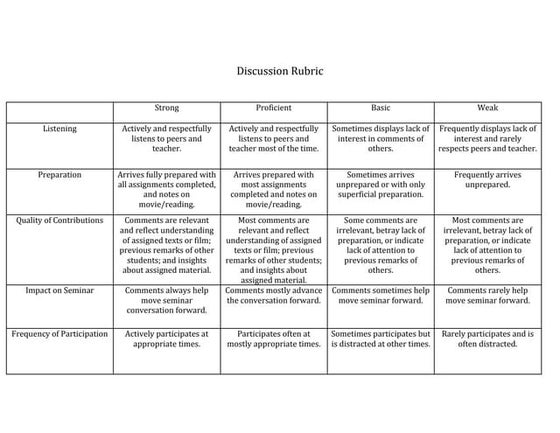 Discussion Rubric

| | Strong | Proficient | Basic | Weak |
|---|---|---|---|---|
| Listening | Actively and respectfully listens to peers and teacher. | Actively and respectfully listens to peers and teacher most of the time. | Sometimes displays lack of interest in comments of others. | Frequently displays lack of interest and rarely respects peers and teacher. |
| Preparation | Arrives fully prepared with all assignments completed, and notes on movie/reading. | Arrives prepared with most assignments completed and notes on movie/reading. | Sometimes arrives unprepared or with only superficial preparation. | Frequently arrives unprepared. |
| Quality of Contributions | Comments are relevant and reflect understanding of assigned texts or film; previous remarks of other students; and insights about assigned material. | Most comments are relevant and reflect understanding of assigned texts or film; previous remarks of other students; and insights about assigned material. | Some comments are irrelevant, betray lack of preparation, or indicate lack of attention to previous remarks of others. | Most comments are irrelevant, betray lack of preparation, or indicate lack of attention to previous remarks of others. |
| Impact on Seminar | Comments always help move seminar conversation forward. | Comments mostly advance the conversation forward. | Comments sometimes help move seminar forward. | Comments rarely help move seminar forward. |
| Frequency of Participation | Actively participates at appropriate times. | Participates often at mostly appropriate times. | Sometimes participates but is distracted at other times. | Rarely participates and is often distracted. |